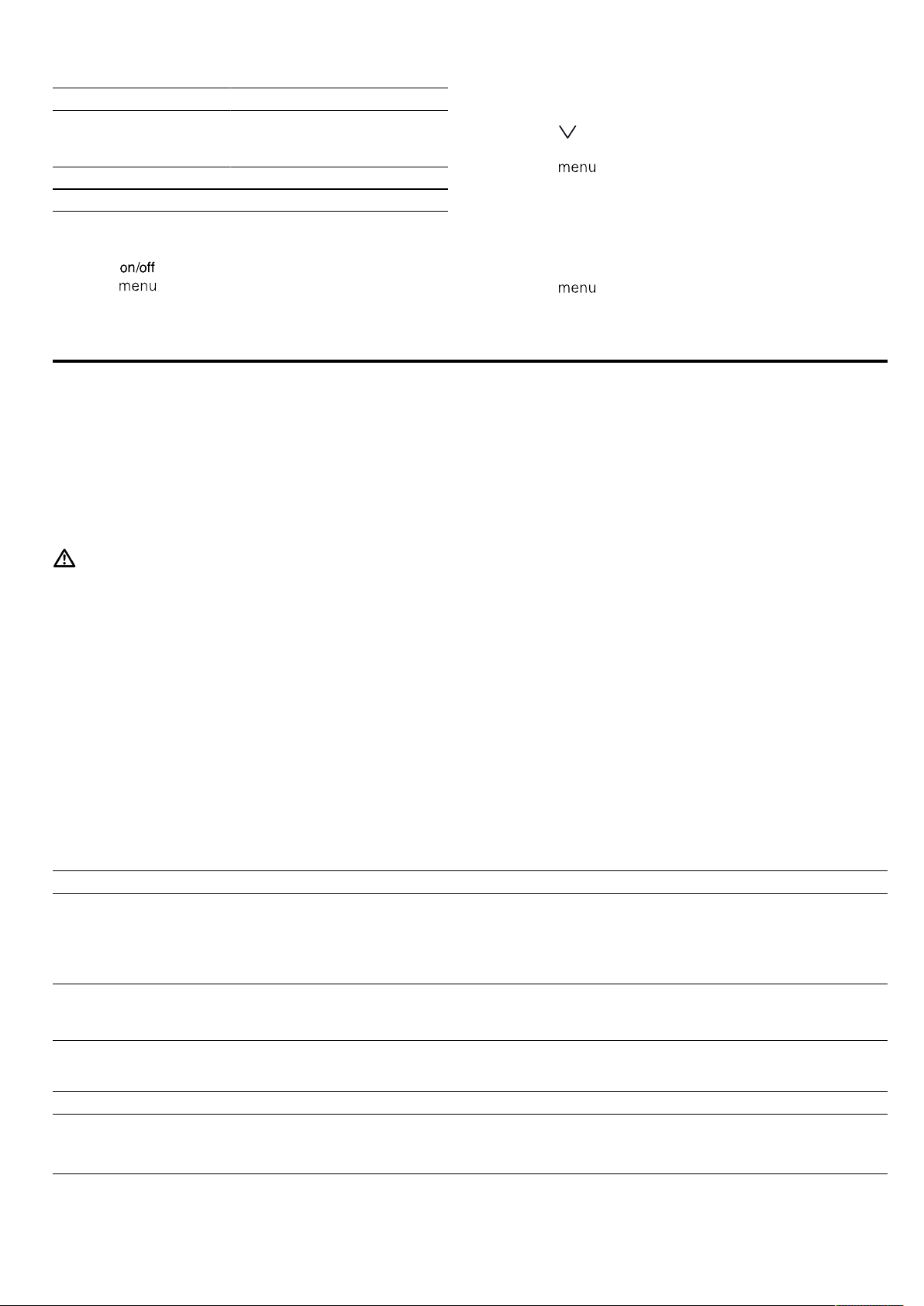 on/off
menu

menu

menu